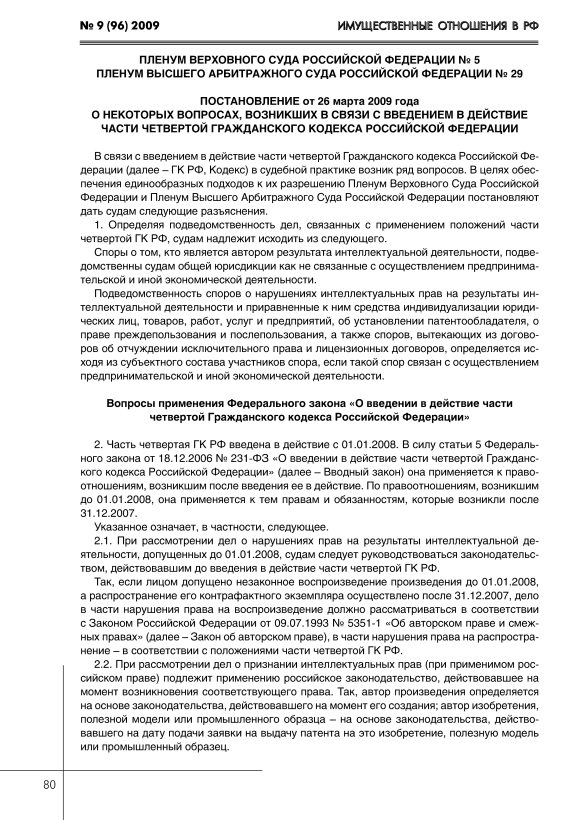 № 9 (96) 2009

ИМУЩЕСТВЕННЫЕ ОТНОШЕНИЯ В РФ

ПЛЕНУМ ВЕРХОВНОГО СУДА РОССИЙСКОЙ ФЕДЕРАЦИИ № 5
ПЛЕНУМ ВЫСШЕГО АРБИТРАЖНОГО СУДА РОССИЙСКОЙ ФЕДЕРАЦИИ № 29

ПОСТАНОВЛЕНИЕ от 26 марта 2009 года
О НЕКОТОРЫХ ВОПРОСАХ, ВОЗНИКШИХ В СВЯЗИ С ВВЕДЕНИЕМ В ДЕЙСТВИЕ ЧАСТИ ЧЕТВЕРТОЙ ГРАЖДАНСКОГО КОДЕКСА РОССИЙСКОЙ ФЕДЕРАЦИИ

В связи с введением в действие части четвертой Гражданского кодекса Российской Федерации (далее – ГК РФ, Кодекс) в судебной практике возник ряд вопросов. В целях обеспечения единообразных подходов к их разрешению Пленум Верховного Суда Российской Федерации и Пленум Высшего Арбитражного Суда Российской Федерации постановляют дать судам следующие разъяснения.

1. Определяя подведомственность дел, связанных с применением положений части четвертой ГК РФ, судам надлежит исходить из следующего.

Споры о том, кто является автором результата интеллектуальной деятельности, подведомственны судам общей юрисдикции как не связанные с осуществлением предпринимательской и иной экономической деятельности.

Подведомственность споров о нарушениях интеллектуальных прав на результаты интеллектуальной деятельности и приравненные к ним средства индивидуализации юридических лиц, товаров, работ, услуг и предприятий, об установлении патентообладателя, о праве преждепользования и послепользования, а также споров, вытекающих из договоров об отчуждении исключительного права и лицензионных договоров, определяется исходя из субъектного состава участников спора, если такой спор связан с осуществлением предпринимательской и иной экономической деятельности.

Вопросы применения Федерального закона «О введении в действие части четвертой Гражданского кодекса Российской Федерации»

2. Часть четвертая ГК РФ введена в действие с 01.01.2008. В силу статьи 5 Федерального закона от 18.12.2006 № 231-ФЗ «О введении в действие части четвертой Гражданского кодекса Российской Федерации» (далее – Вводный закон) она применяется к правоотношениям, возникшим после введения ее в действие. По правоотношениям, возникшим до 01.01.2008, она применяется к тем правам и обязанностям, которые возникли после 31.12.2007.

Указанное означает, в частности, следующее.

2.1. При рассмотрении дел о нарушениях прав на результаты интеллектуальной деятельности, допущенных до 01.01.2008, судам следует руководствоваться законодательством, действовавшим до введения в действие части четвертой ГК РФ.

Так, если лицом допущено незаконное воспроизведение произведения до 01.01.2008, а распространение его контрафактного экземпляра осуществлено после 31.12.2007, дело в части нарушения права на воспроизведение должно рассматриваться в соответствии с Законом Российской Федерации от 09.07.1993 № 5351-1 «Об авторском праве и смежных правах» (далее – Закон об авторском праве), в части нарушения права на распространение – в соответствии с положениями части четвертой ГК РФ.

2.2. При рассмотрении дел о признании интеллектуальных прав (при применимом российском праве) подлежит применению российское законодательство, действовавшее на момент возникновения соответствующего права. Так, автор произведения определяется на основе законодательства, действовавшего на момент его создания; автор изобретения, полезной модели или промышленного образца – на основе законодательства, действовавшего на дату подачи заявки на выдачу патента на это изобретение, полезную модель или промышленный образец.

80